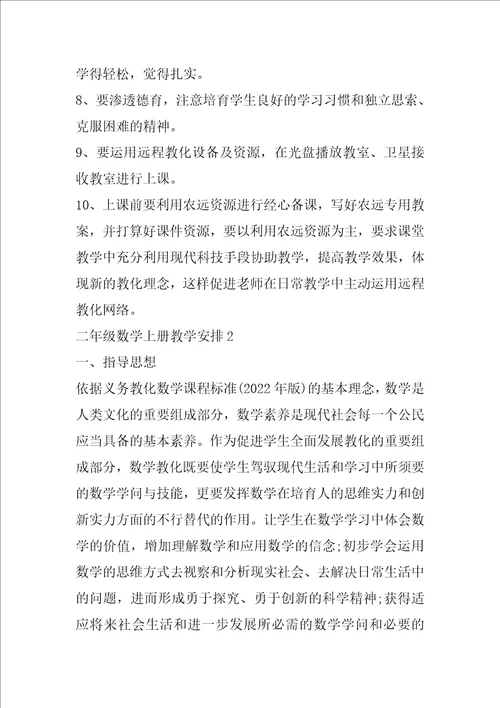 学得轻松，觉得扎实。

8、要渗透德育，注意培育学生良好的学习习惯和独立思索、克服困难的精神。

9、要运用远程教化设备及资源，在光盘播放教室、卫星接收教室进行上课。

10、上课前要利用农远资源进行经心备课，写好农远专用教案，并打算好课件资源，要以利用农远资源为主，要求课堂教学中充分利用现代科技手段协助教学，提高教学效果，体现新的教化理念，这样促进老师在日常教学中主动运用远程教化网络。

二年级数学上册教学安排2

一、指导思想

依据义务教化数学课程标准(2022年版)的基本理念，数学是人类文化的重要组成部分，数学素养是现代社会每一个公民应当具备的基本素养。作为促进学生全面发展教化的重要组成部分，数学教化既要使学生驾驭现代生活和学习中所须要的数学学问与技能，更要发挥数学在培育人的思维实力和创新实力方面的不行替代的作用。让学生在数学学习中体会数学的价值，增加理解数学和应用数学的信念;初步学会运用数学的思维方式去视察和分析现实社会、去解决日常生活中的问题，进而形成勇于探究、勇于创新的科学精神;获得适应将来社会生活和进一步发展所必需的数学学问和必要的